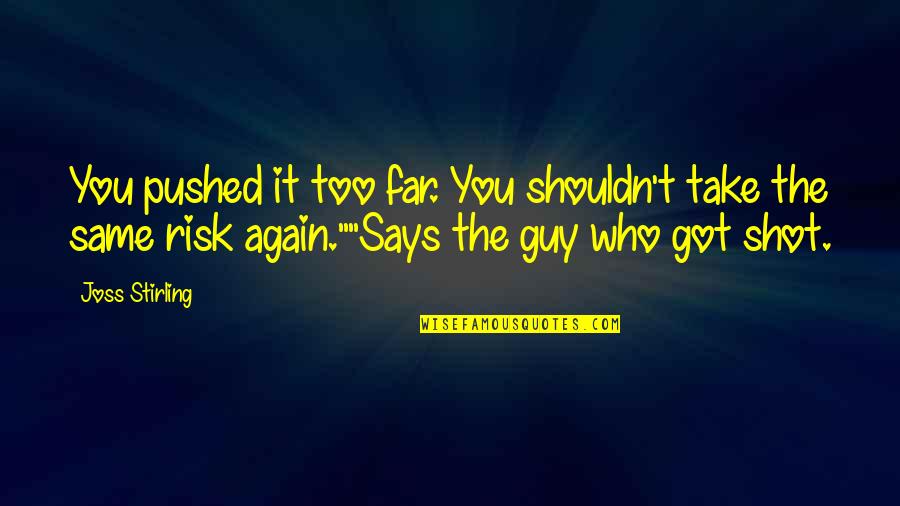 You pushed it too far. You shouldn't take the same risk again.""Says the guy who got shot.

Joss Stirling

WISEFAMOUSQUOTES.COM